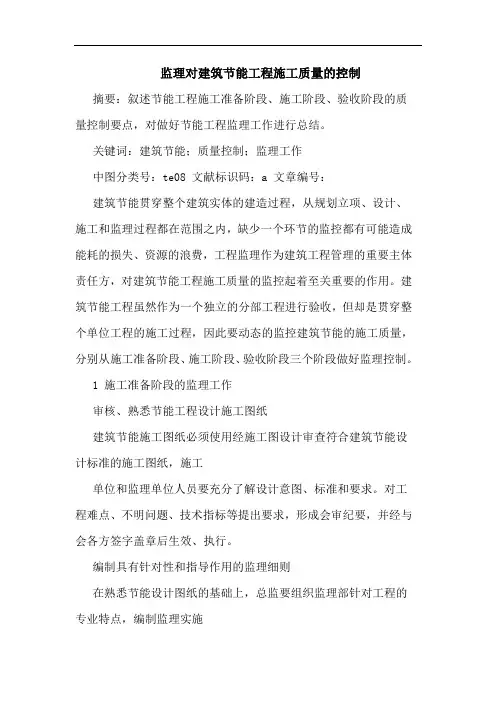 监理对建筑节能工程施工质量的控制

摘要：叙述节能工程施工准备阶段、施工阶段、验收阶段的质量控制要点，对做好节能工程监理工作进行总结。

关键词：建筑节能；质量控制；监理工作

中图分类号：te08 文献标识码：a 文章编号：

建筑节能贯穿整个建筑实体的建造过程，从规划立项、设计、施工和监理过程都在范围之内，缺少一个环节的监控都有可能造成能耗的损失、资源的浪费，工程监理作为建筑工程管理的重要主体责任方，对建筑节能工程施工质量的监控起着至关重要的作用。建筑节能工程虽然作为一个独立的分部工程进行验收，但却是贯穿整个单位工程的施工过程，因此要动态的监控建筑节能的施工质量，分别从施工准备阶段、施工阶段、验收阶段三个阶段做好监理控制。

1 施工准备阶段的监理工作

审核、熟悉节能工程设计施工图纸

建筑节能施工图纸必须使用经施工图设计审查符合建筑节能设计标准的施工图纸，施工

单位和监理单位人员要充分了解设计意图、标准和要求。对工程难点、不明问题、技术指标等提出要求，形成会审纪要，并经与会各方签字盖章后生效、执行。

编制具有针对性和指导作用的监理细则

在熟悉节能设计图纸的基础上，总监要组织监理部针对工程的专业特点，编制监理实施